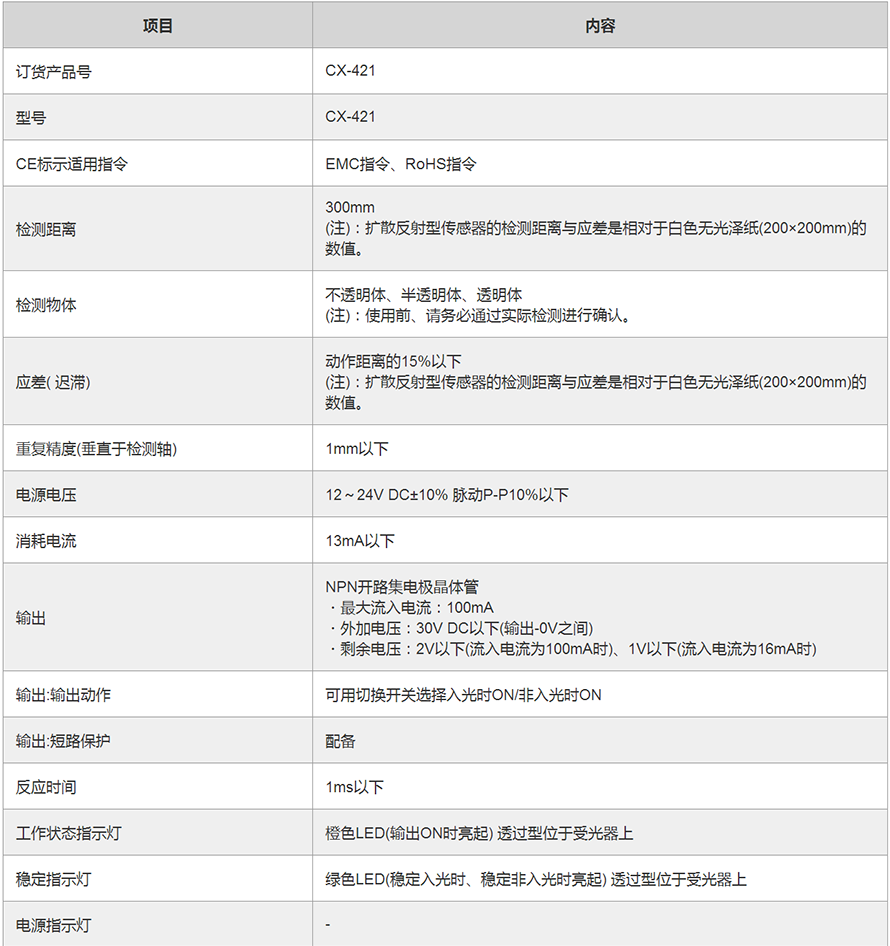 | 项目 | 内容 |
|---|---|
| 订货产品号 | CX-421 |
| 型号 | CX-421 |
| CE标示适用指令 | EMC指令、RoHS指令 |
| 检测距离 | 300mm (注)：扩散反射型传感器的检测距离与应差是相对于白色无光泽纸(200×200mm)的数值。 |
| 检测物体 | 不透明体、半透明体、透明体 (注)：使用前、请务必通过实际检测进行确认。 |
| 应差( 迟滞) | 动作距离的15%以下 (注)：扩散反射型传感器的检测距离与应差是相对于白色无光泽纸(200×200mm)的数值。 |
| 重复精度(垂直于检测轴) | 1mm以下 |
| 电源电压 | 12～24V DC±10% 脉动P-P10%以下 |
| 消耗电流 | 13mA以下 |
| 输出 | NPN开路集电极晶体管 ・最大流入电流：100mA ・外加电压：30V DC以下(输出-0V之间) ・剩余电压：2V以下(流入电流为100mA时)、1V以下(流入电流为16mA时) |
| 输出:输出动作 | 可用切换开关选择入光时ON/非入光时ON |
| 输出:短路保护 | 配备 |
| 反应时间 | 1ms以下 |
| 工作状态指示灯 | 橙色LED(输出ON时亮起) 透过型位于受光器上 |
| 稳定指示灯 | 绿色LED(稳定入光时、稳定非入光时亮起) 透过型位于受光器上 |
| 电源指示灯 | - |